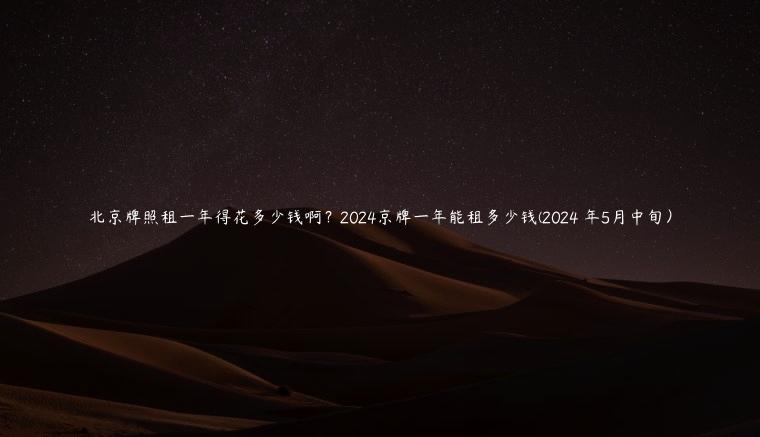 北京牌照租一年得花多少钱啊？2024京牌一年能租多少钱(2024 年5月中旬）